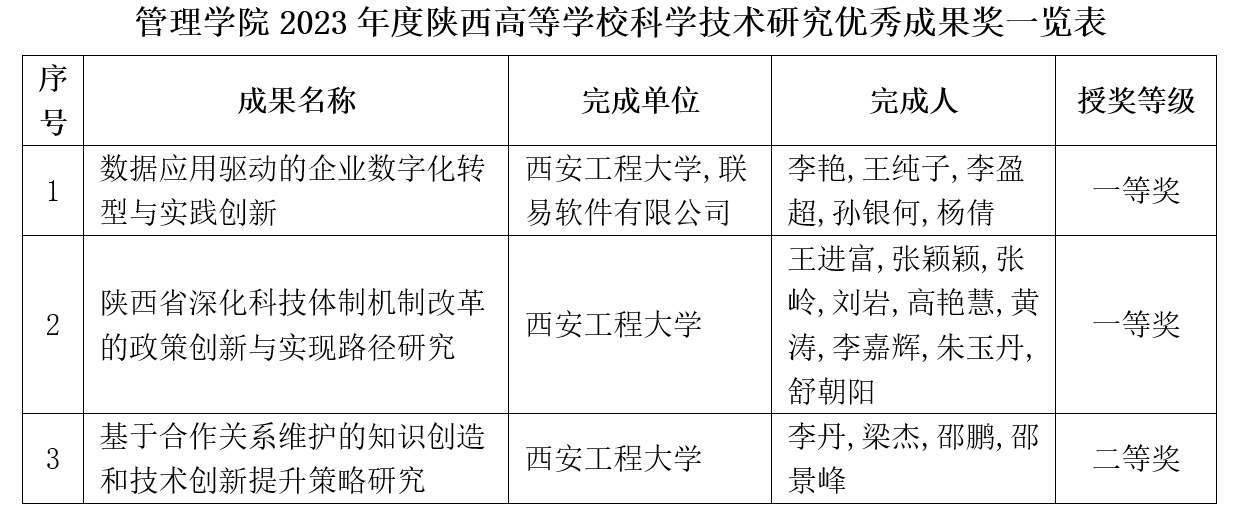 管理学院2023年度陕西高等学校科学技术研究优秀成果奖一览表

| 序号 | 成果名称 | 完成单位 | 完成人 | 授奖等级 |
|---|---|---|---|---|
| 1 | 数据应用驱动的企业数字化转型与实践创新 | 西安工程大学,联易软件有限公司 | 李艳,王纯子,李盈超,孙银何,杨倩 | 一等奖 |
| 2 | 陕西省深化科技体制机制改革的政策创新与实现路径研究 | 西安工程大学 | 王进富,张颖颖,张岭,刘岩,高艳慧,黄涛,李嘉辉,朱玉丹,舒朝阳 | 一等奖 |
| 3 | 基于合作关系维护的知识创造和技术创新提升策略研究 | 西安工程大学 | 李丹,梁杰,邵鹏,邵景峰 | 二等奖 |